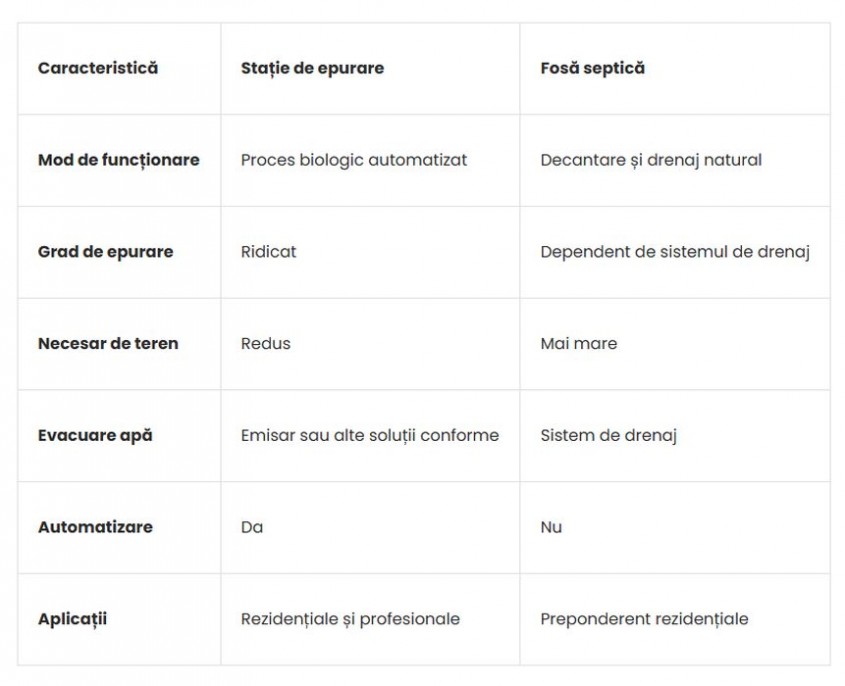 | Caracteristică | Stație de epurare | Fosă septică |
|---|---|---|
| Mod de funcționare | Proces biologic automatizat | Decantare și drenaj natural |
| Grad de epurare | Ridicat | Dependent de sistemul de drenaj |
| Necesar de teren | Redus | Mai mare |
| Evacuare apă | Emisar sau alte soluții conforme | Sistem de drenaj |
| Automatizare | Da | Nu |
| Aplicații | Rezidențiale și profesionale | Preponderent rezidențiale |